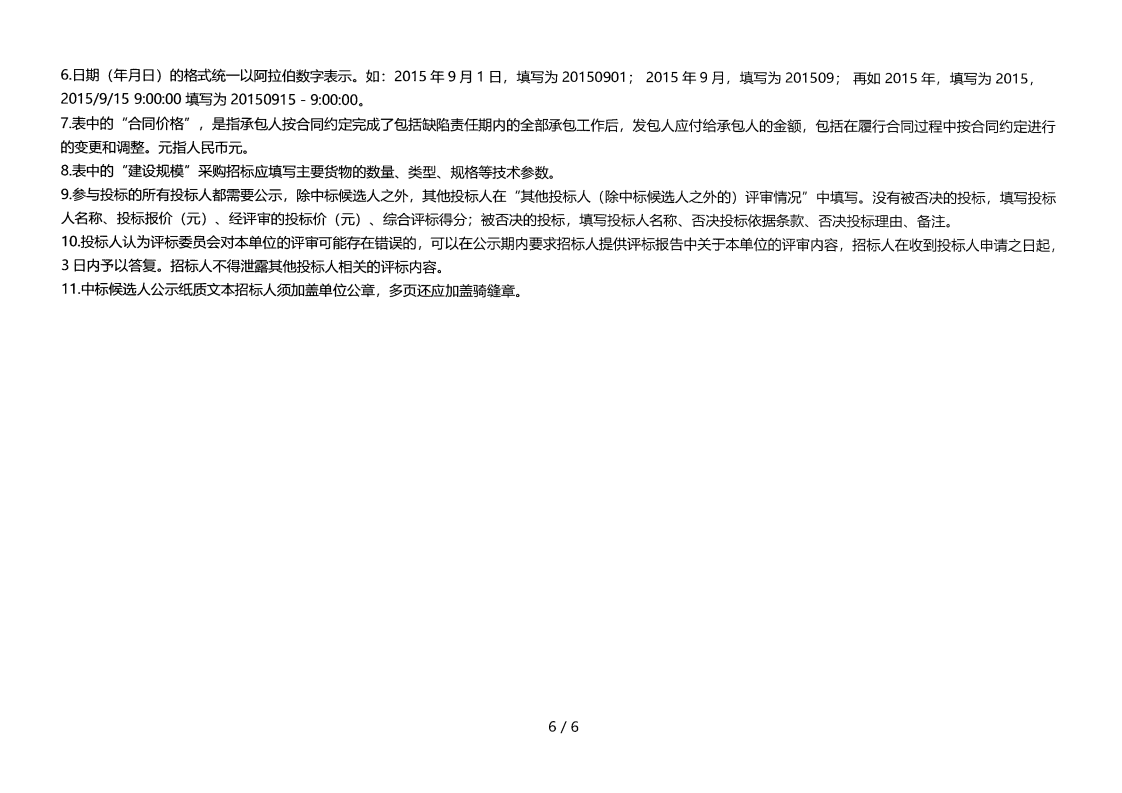 6.日期（年月日）的格式统一以阿拉伯数字表示。如：2015 年 9 月 1 日，填写为 20150901； 2015 年 9 月，填写为 201509； 再如 2015 年，填写为 2015，2015/9/15 9:00:00 填写为 20150915 - 9:00:00。
7.表中的“合同价格”，是指承包人按合同约定完成了包括缺陷责任期内的全部承包工作后，发包人应付给承包人的金额，包括在履行合同过程中按合同约定进行的变更和调整。元指人民币元。
8.表中的“建设规模”采购招标应填写主要货物的数量、类型、规格等技术参数。
9.参与投标的所有投标人都需要公示，除中标候选人之外，其他投标人在“其他投标人（除中标候选人之外的）评审情况”中填写。没有被否决的投标，填写投标人名称、投标报价（元）、经评审的投标价（元）、综合评标得分；被否决的投标，填写投标人名称、否决投标依据条款、否决投标理由、备注。
10.投标人认为评标委员会对本单位的评审可能存在错误的，可以在公示期内要求招标人提供评标报告中关于本单位的评审内容，招标人在收到投标人申请之日起，3 日内予以答复。招标人不得泄露其他投标人相关的评标内容。
11.中标候选人公示纸质文本招标人须加盖单位公章，多页还应加盖骑缝章。

6 / 6